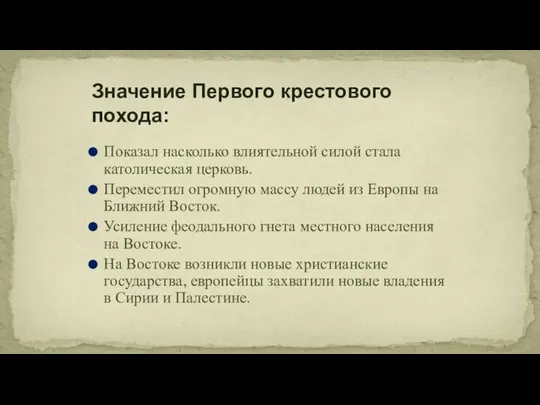 Значение Первого крестового похода:

Показал насколько влиятельной силой стала католическая церковь.

Переместил огромную массу людей из Европы на Ближний Восток.

Усиление феодального гнета местного населения на Востоке.

На Востоке возникли новые христианские государства, европейцы захватили новые владения в Сирии и Палестине.